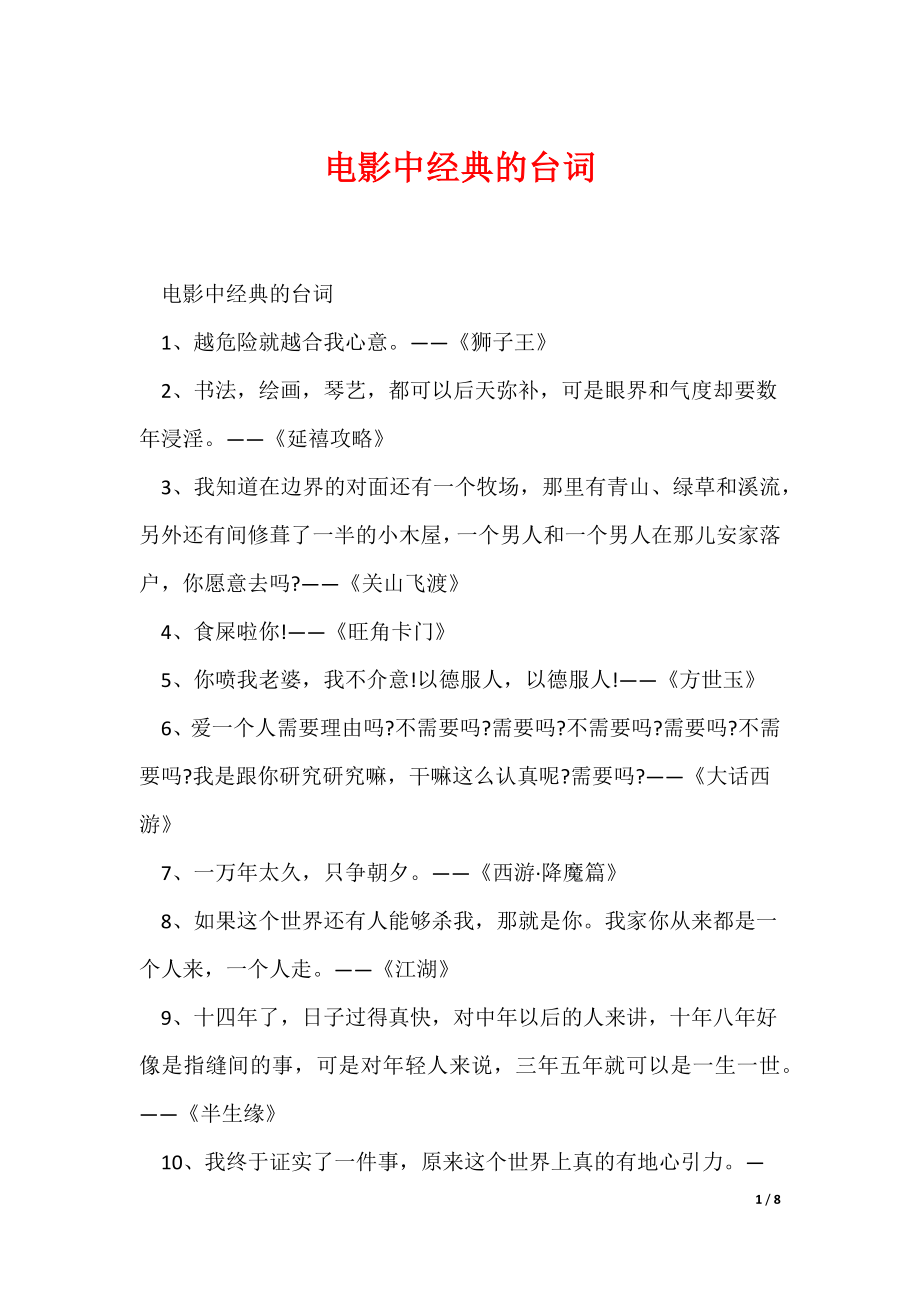 电影中经典的台词

电影中经典的台词

1、越危险就越合我心意。——《狮子王》

2、书法，绘画，琴艺，都可以后天弥补，可是眼界和气度却要数年浸淫。——《延禧攻略》

3、我知道在边界的对面还有一个牧场，那里有青山、绿草和溪流，另外还有间修葺了一半的小木屋，一个男人和一个男人在那儿安家落户，你愿意去吗?——《关山飞渡》

4、食屎啦你!——《旺角卡门》

5、你喷我老婆，我不介意!以德服人，以德服人!——《方世玉》

6、爱一个人需要理由吗?不需要吗?需要吗?不需要吗?需要吗?不需要吗?我是跟你研究研究嘛，干嘛这么认真呢?需要吗?——《大话西游》

7、一万年太久，只争朝夕。——《西游·降魔篇》

8、如果这个世界还有人能够杀我，那就是你。我家你从来都是一个人来，一个人走。——《江湖》

9、十四年了，日子过得真快，对中年以后的人来讲，十年八年好像是指缝间的事，可是对年轻人来说，三年五年就可以是一生一世。——《半生缘》

10、我终于证实了一件事，原来这个世界上真的有地心引力。—

1 / 8